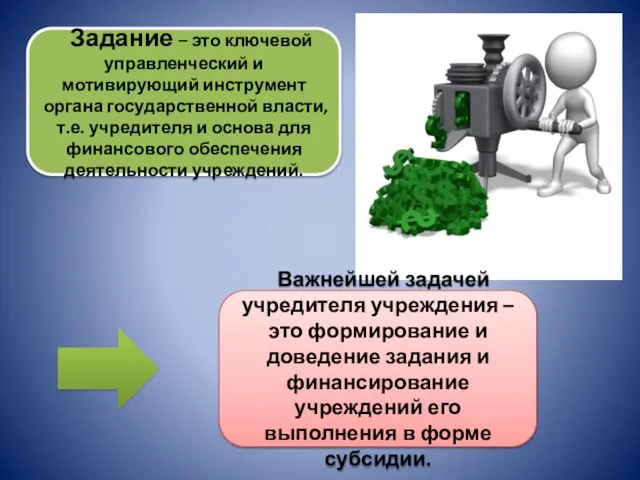 Задание – это ключевой управленческий и мотивирующий инструмент органа государственной власти, т.е. учредителя и основа для финансового обеспечения деятельности учреждений.

Важнейшей задачей учредителя учреждения – это формирование и доведение задания и финансирование учреждений его выполнения в форме субсидии.